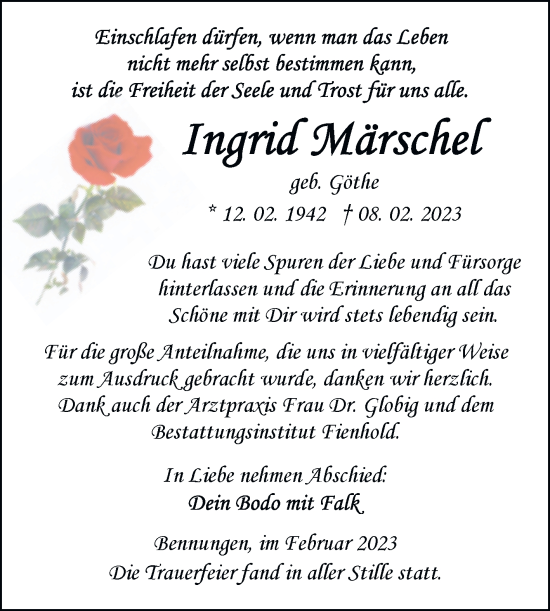 Einschlafen dürfen, wenn man das Leben nicht mehr selbst bestimmen kann, ist die Freiheit der Seele und Trost für uns alle.

Ingrid Märschel

geb. Göthe

* 12. 02. 1942 † 08. 02. 2023

Du hast viele Spuren der Liebe und Fürsorge hinterlassen und die Erinnerung an all das Schöne mit Dir wird stets lebendig sein.

Für die große Anteilnahme, die uns in vielfältiger Weise zum Ausdruck gebracht wurde, danken wir herzlich. Dank auch der Arztpraxis Frau Dr. Globig und dem Bestattungsinstitut Fienhold.

In Liebe nehmen Abschied:
Dein Bodo mit Falk

Bennungen, im Februar 2023
Die Trauerfeier fand in aller Stille statt.